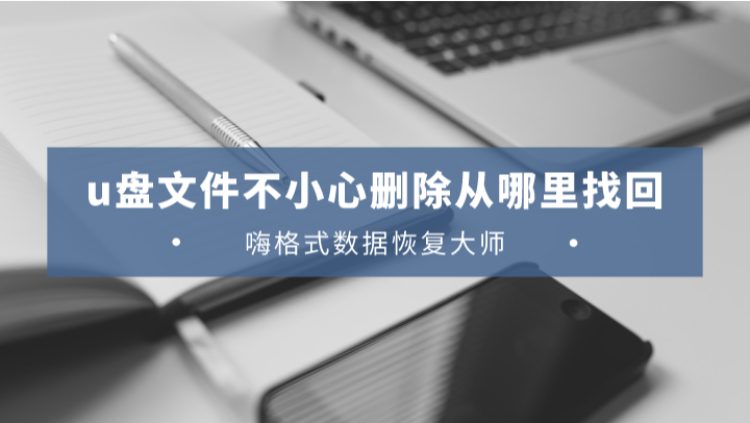 u盘文件不小心删除从哪里找回

• 嗨格式数据恢复大师 •